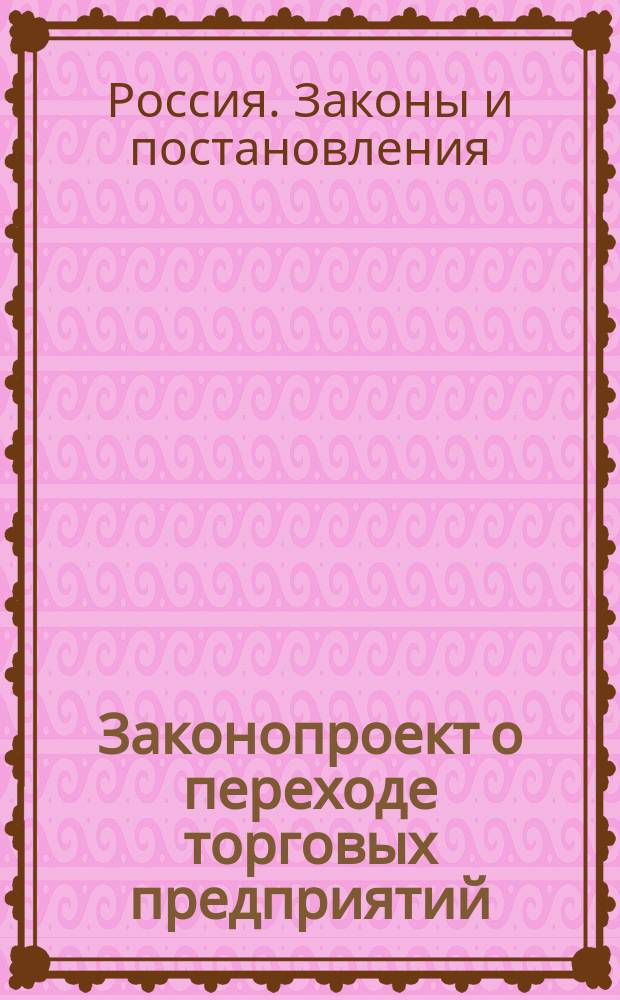 Россия. Законы и постановления

Законопроект о переходе торговых предприятий